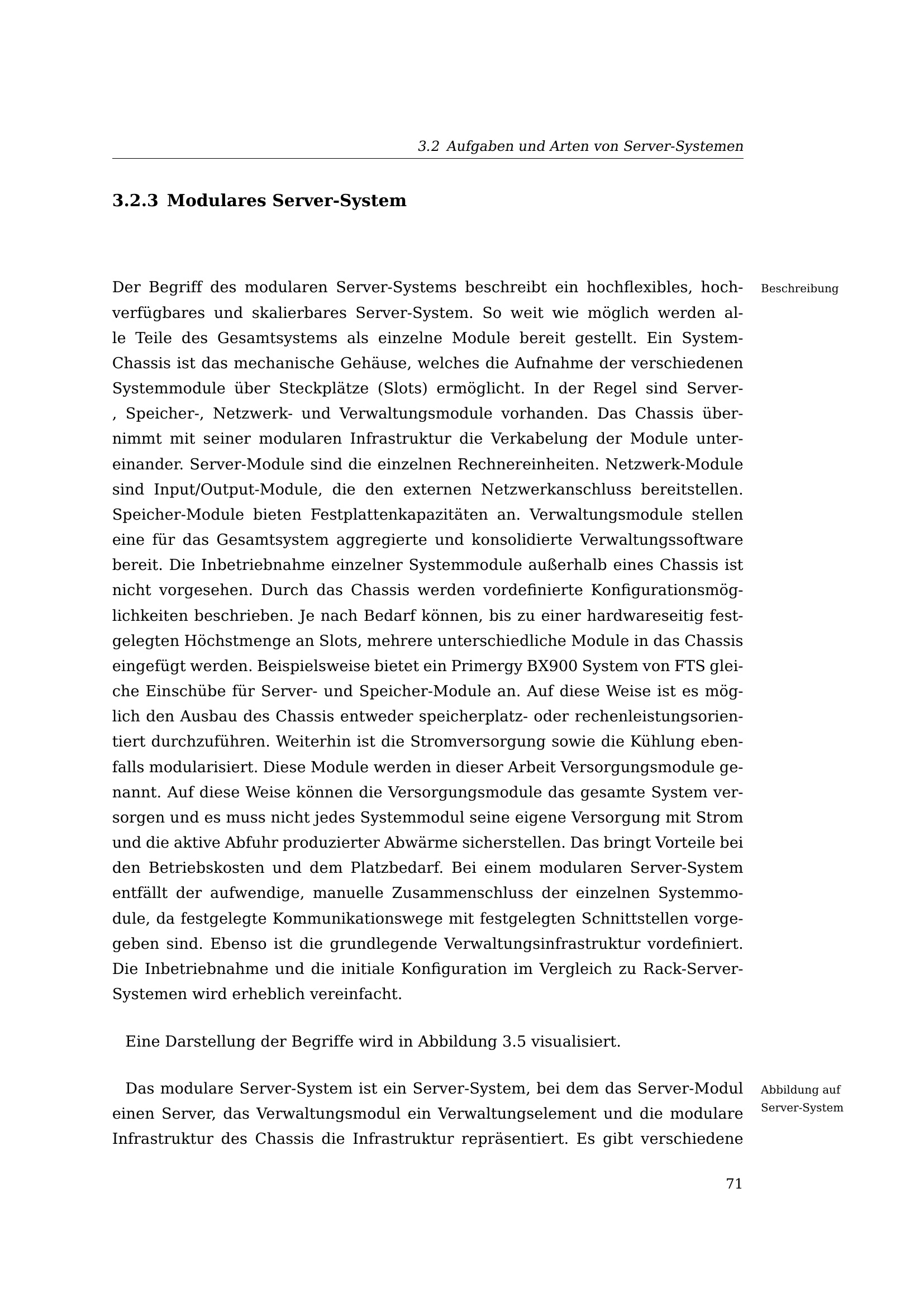 3.2 Aufgaben und Arten von Server-Systemen

3.2.3 Modulares Server-System

Beschreibung

Der Begriff des modularen Server-Systems beschreibt ein hochflexibles, hochverfügbares und skalierbares Server-System. So weit wie möglich werden alle Teile des Gesamtsystems als einzelne Module bereit gestellt. Ein System-Chassis ist das mechanische Gehäuse, welches die Aufnahme der verschiedenen Systemmodule über Steckplätze (Slots) ermöglicht. In der Regel sind Server-, Speicher-, Netzwerk- und Verwaltungsmodule vorhanden. Das Chassis übernimmt mit seiner modularen Infrastruktur die Verkabelung der Module untereinander. Server-Module sind die einzelnen Rechnereinheiten. Netzwerk-Module sind Input/Output-Module, die den externen Netzwerkanschluss bereitstellen. Speicher-Module bieten Festplattenkapazitäten an. Verwaltungsmodule stellen eine für das Gesamtsystem aggregierte und konsolidierte Verwaltungssoftware bereit. Die Inbetriebnahme einzelner Systemmodule außerhalb eines Chassis ist nicht vorgesehen. Durch das Chassis werden vordefinierte Konfigurationsmöglichkeiten beschrieben. Je nach Bedarf können, bis zu einer hardwareseitig festgelegten Höchstmenge an Slots, mehrere unterschiedliche Module in das Chassis eingefügt werden. Beispielsweise bietet ein Primergy BX900 System von FTS gleiche Einschübe für Server- und Speicher-Module an. Auf diese Weise ist es möglich den Ausbau des Chassis entweder speicherplatz- oder rechenleistungsorientiert durchzuführen. Weiterhin ist die Stromversorgung sowie die Kühlung ebenfalls modularisiert. Diese Module werden in dieser Arbeit Versorgungsmodule genannt. Auf diese Weise können die Versorgungsmodule das gesamte System versorgen und es muss nicht jedes Systemmodul seine eigene Versorgung mit Strom und die aktive Abfuhr produzierter Abwärme sicherstellen. Das bringt Vorteile bei den Betriebskosten und dem Platzbedarf. Bei einem modularen Server-System entfällt der aufwendige, manuelle Zusammenschluss der einzelnen Systemmodule, da festgelegte Kommunikationswege mit festgelegten Schnittstellen vorgegeben sind. Ebenso ist die grundlegende Verwaltungsinfrastruktur vordefiniert. Die Inbetriebnahme und die initiale Konfiguration im Vergleich zu Rack-Server-Systemen wird erheblich vereinfacht.

Eine Darstellung der Begriffe wird in Abbildung 3.5 visualisiert.

Abbildung auf Server-System

Das modulare Server-System ist ein Server-System, bei dem das Server-Modul einen Server, das Verwaltungsmodul ein Verwaltungselement und die modulare Infrastruktur des Chassis die Infrastruktur repräsentiert. Es gibt verschiedene

71